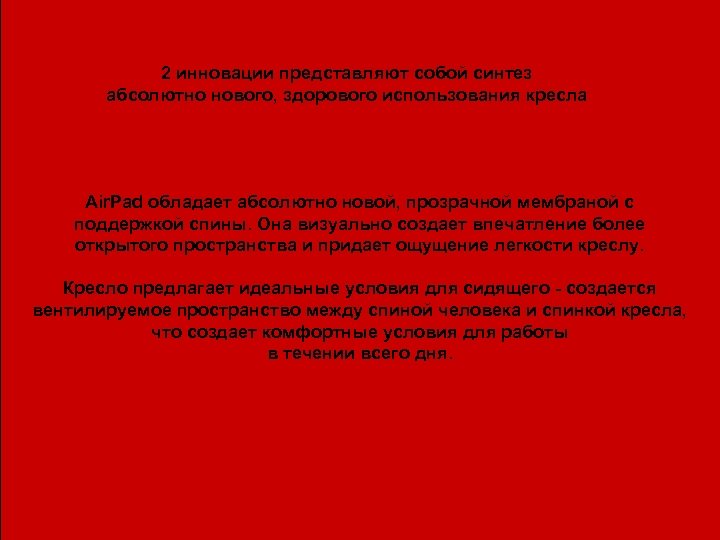 2 инновации представляют собой синтез абсолютно нового, здорового использования кресла

AirPad обладает абсолютно новой, прозрачной мембраной с поддержкой спины. Она визуально создает впечатление более открытого пространства и придает ощущение легкости креслу.

Кресло предлагает идеальные условия для сидящего - создается вентилируемое пространство между спиной человека и спинкой кресла, что создает комфортные условия для работы в течении всего дня.